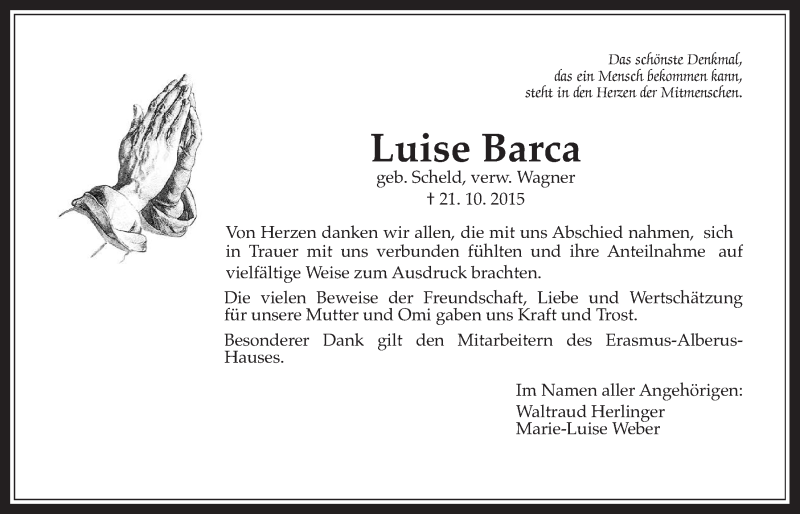 Das schönste Denkmal,
das ein Mensch bekommen kann,
steht in den Herzen der Mitmenschen.

Luise Barca
geb. Scheld, verw. Wagner
† 21. 10. 2015

Von Herzen danken wir allen, die mit uns Abschied nahmen, sich in Trauer mit uns verbunden fühlten und ihre Anteilnahme auf vielfältige Weise zum Ausdruck brachten.

Die vielen Beweise der Freundschaft, Liebe und Wertschätzung für unsere Mutter und Omi gaben uns Kraft und Trost.

Besonderer Dank gilt den Mitarbeitern des Erasmus-Alberus-Hauses.

Im Namen aller Angehörigen:
Waltraud Herlinger
Marie-Luise Weber